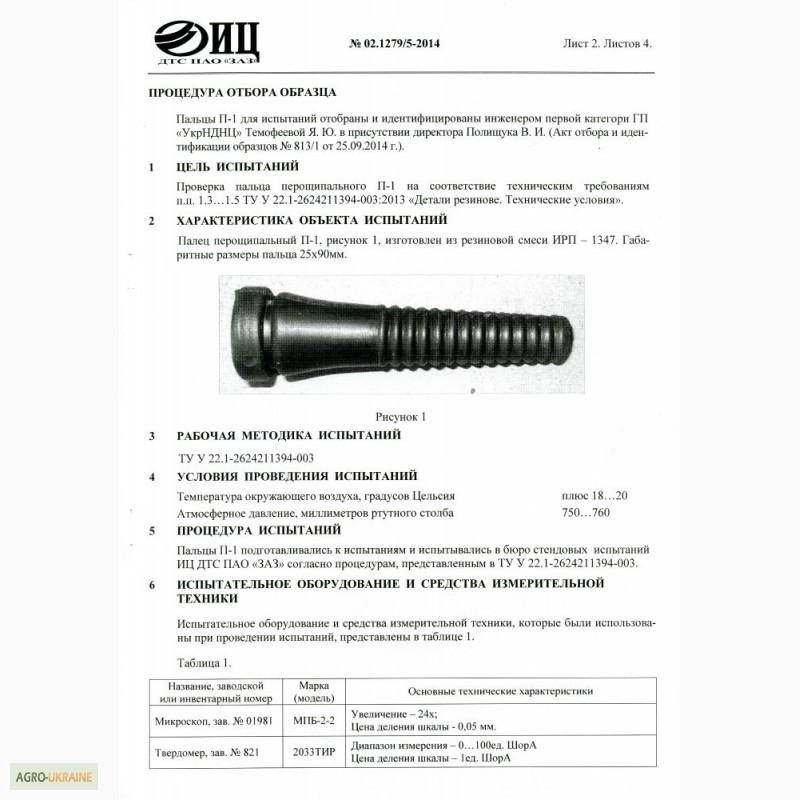 ИЦ
ДТС ПАО «ЗАЗ»

№ 02.1279/5-2014

Лист 2. Листов 4.

ПРОЦЕДУРА ОТБОРА ОБРАЗЦА

Пальцы П-1 для испытаний отобраны и идентифицированы инженером первой категори ГП «УкрНДНЦ» Темофеевой Я. Ю. в присутствии директора Полищука В. И. (Акт отбора и идентификации образцов № 813/1 от 25.09.2014 г.).

1 ЦЕЛЬ ИСПЫТАНИЙ

Проверка пальца перощипального П-1 на соответствие техническим требованиям п.п. 1.3…1.5 ТУ У 22.1-2624211394-003:2013 «Детали резинове. Технические условия».

2 ХАРАКТЕРИСТИКА ОБЪЕКТА ИСПЫТАНИЙ

Палец перощипальный П-1, рисунок 1, изготовлен из резиновой смеси ИРП – 1347. Габаритные размеры пальца 25х90мм.

Рисунок 1

3 РАБОЧАЯ МЕТОДИКА ИСПЫТАНИЙ

ТУ У 22.1-2624211394-003

4 УСЛОВИЯ ПРОВЕДЕНИЯ ИСПЫТАНИЙ

Температура окружающего воздуха, градусов Цельсия плюс 18…20

Атмосферное давление, миллиметров ртутного столба 750…760

5 ПРОЦЕДУРА ИСПЫТАНИЙ

Пальцы П-1 подготавливались к испытаниям и испытывались в бюро стендовых испытаний ИЦ ДТС ПАО «ЗАЗ» согласно процедурам, представленным в ТУ У 22.1-2624211394-003.

6 ИСПЫТАТЕЛЬНОЕ ОБОРУДОВАНИЕ И СРЕДСТВА ИЗМЕРИТЕЛЬНОЙ ТЕХНИКИ

Испытательное оборудование и средства измерительной техники, которые были использованы при проведении испытаний, представлены в таблице 1.

Таблица 1.

| Название, заводской или инвентарный номер | Марка (модель) | Основные технические характеристики |
|---|---|---|
| Микроскоп, зав. № 01981 | МПБ-2-2 | Увеличение – 24х; Цена деления шкалы - 0,05 мм. |
| Твердомер, зав. № 821 | 2033ТИР | Диапазон измерения – 0…100ед. ШорА Цена деления шкалы – 1ед. ШорА |

AGRO-UKRAINE